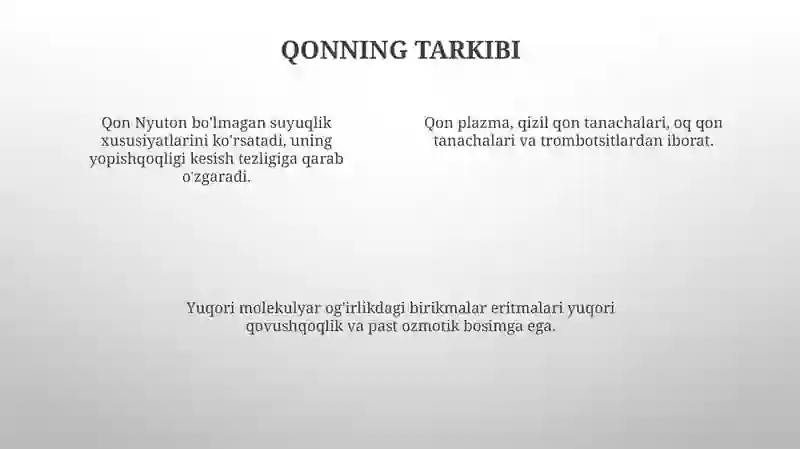 QONNING TARKIBI

Qon Nyuton bo'lmagan suyuqlik xususiyatlarini ko'rsatadi, uning yopishqoqligi kesish tezligiga qarab o'zgaradi.

Qon plazma, qizil qon tanachalari, oq qon tanachalari va trombotsitlardan iborat.

Yuqori molekulyar og'irlikdagi birikmalar eritmalari yuqori qovushqoqlik va past ozmotik bosimga ega.